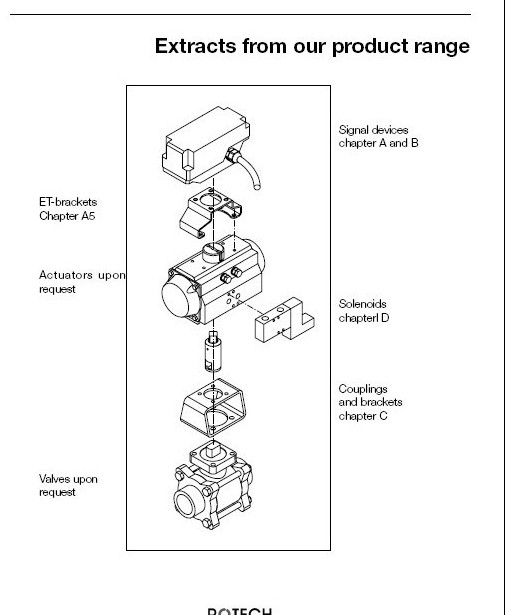 Extracts from our product range

Signal devices chapter A and B

ET-brackets Chapter A5

Actuators upon request

Solenoids chapterl D

Couplings and brackets chapter C

Valves upon request

ROTECH